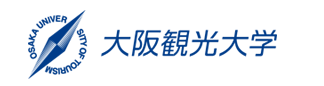 OSAKA UNIVERSITY OF TOURISM

大阪観光大学